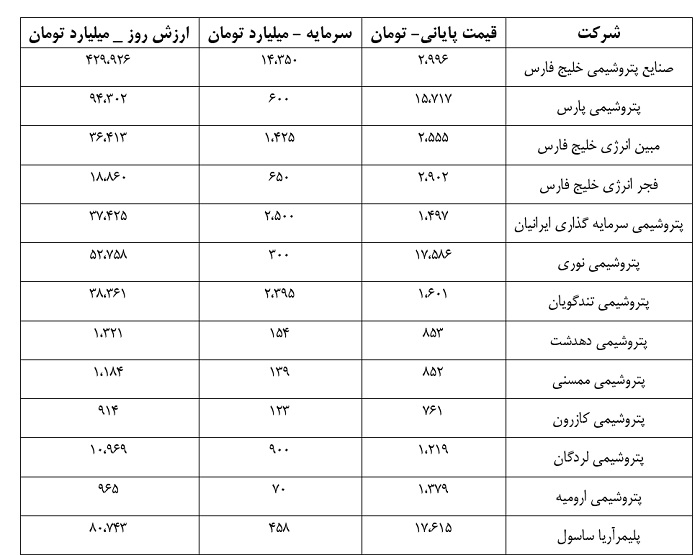 | شرکت | قیمت پایانی- تومان | سرمایه - میلیارد تومان | ارزش روز _ میلیارد تومان |
|---|---|---|---|
| صنایع پتروشیمی خلیج فارس | ۲،۹۹۶ | ۱۴،۳۵۰ | ۴۲۹،۹۲۶ |
| پتروشیمی پارس | ۱۵،۷۱۷ | ۶۰۰ | ۹۴،۳۰۲ |
| مبین انرژی خلیج فارس | ۲،۵۵۵ | ۱،۴۲۵ | ۳۶،۴۱۳ |
| فجر انرژی خلیج فارس | ۲،۹۰۲ | ۶۵۰ | ۱۸،۸۶۰ |
| پتروشیمی سرمایه گذاری ایرانیان | ۱،۴۹۷ | ۲،۵۰۰ | ۳۷،۴۲۵ |
| پتروشیمی نوری | ۱۷،۵۸۶ | ۳۰۰ | ۵۲،۷۵۸ |
| پتروشیمی تندگویان | ۱،۶۰۱ | ۲،۳۹۵ | ۳۸،۳۶۱ |
| پتروشیمی دهدشت | ۸۵۳ | ۱۵۴ | ۱،۳۲۱ |
| پتروشیمی ممسنی | ۸۵۲ | ۱۳۹ | ۱،۱۸۴ |
| پتروشیمی کازرون | ۷۶۱ | ۱۲۳ | ۹۱۴ |
| پتروشیمی لردگان | ۱،۲۱۹ | ۹۰۰ | ۱۰،۹۶۹ |
| پتروشیمی ارومیه | ۱،۳۷۹ | ۷۰ | ۹۶۵ |
| پلیمرآریا ساسول | ۱۷،۶۱۵ | ۴۵۸ | ۸۰،۷۴۳ |